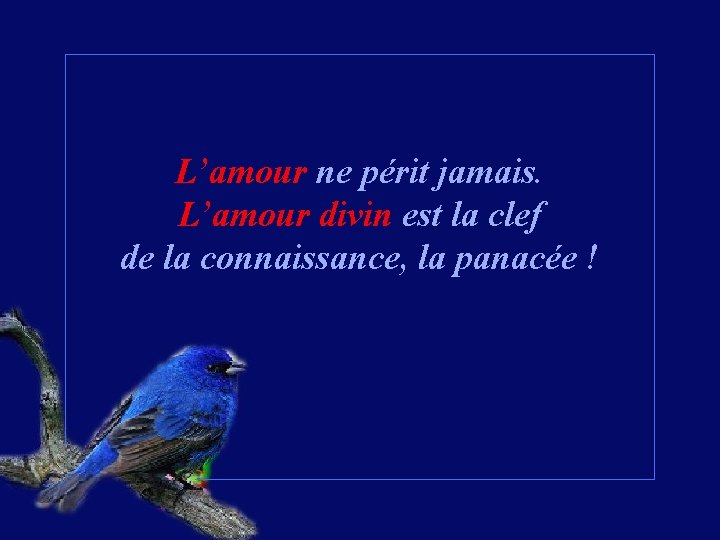 L’amour ne périt jamais.
L’amour divin est la clef
de la connaissance, la panacée !